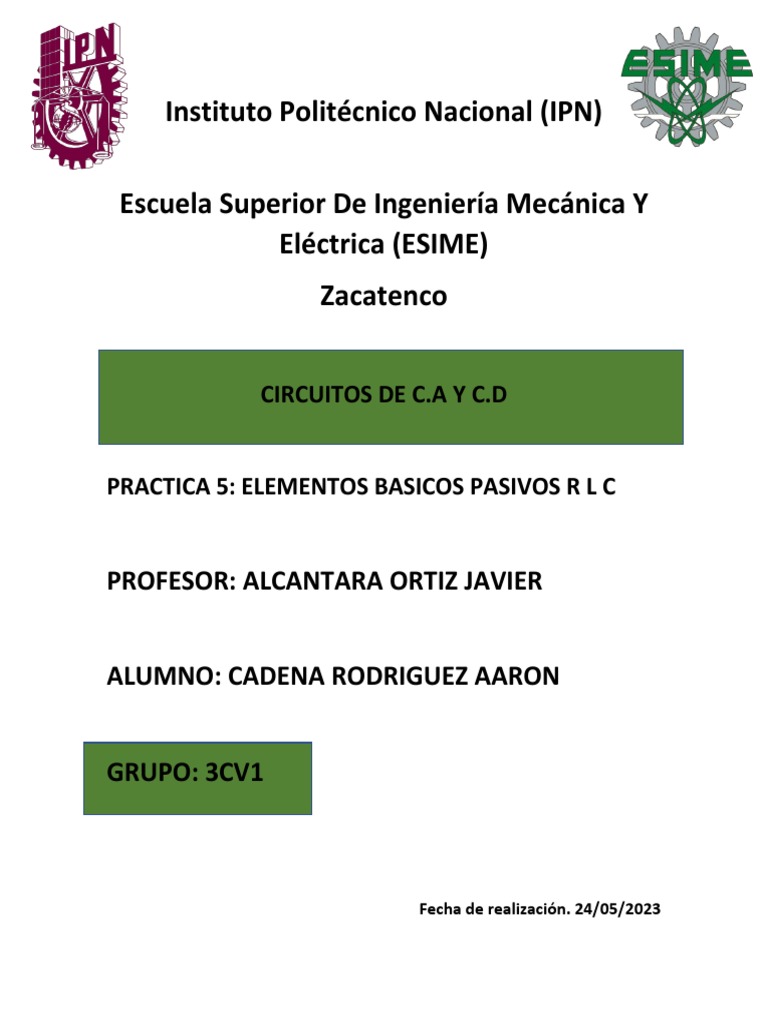 IPN

ESIME

Instituto Politécnico Nacional (IPN)

Escuela Superior De Ingeniería Mecánica Y Eléctrica (ESIME)

Zacatenco

CIRCUITOS DE C.A Y C.D

PRACTICA 5: ELEMENTOS BASICOS PASIVOS R L C

PROFESOR: ALCANTARA ORTIZ JAVIER

ALUMNO: CADENA RODRIGUEZ AARON

GRUPO: 3CV1

Fecha de realización. 24/05/2023